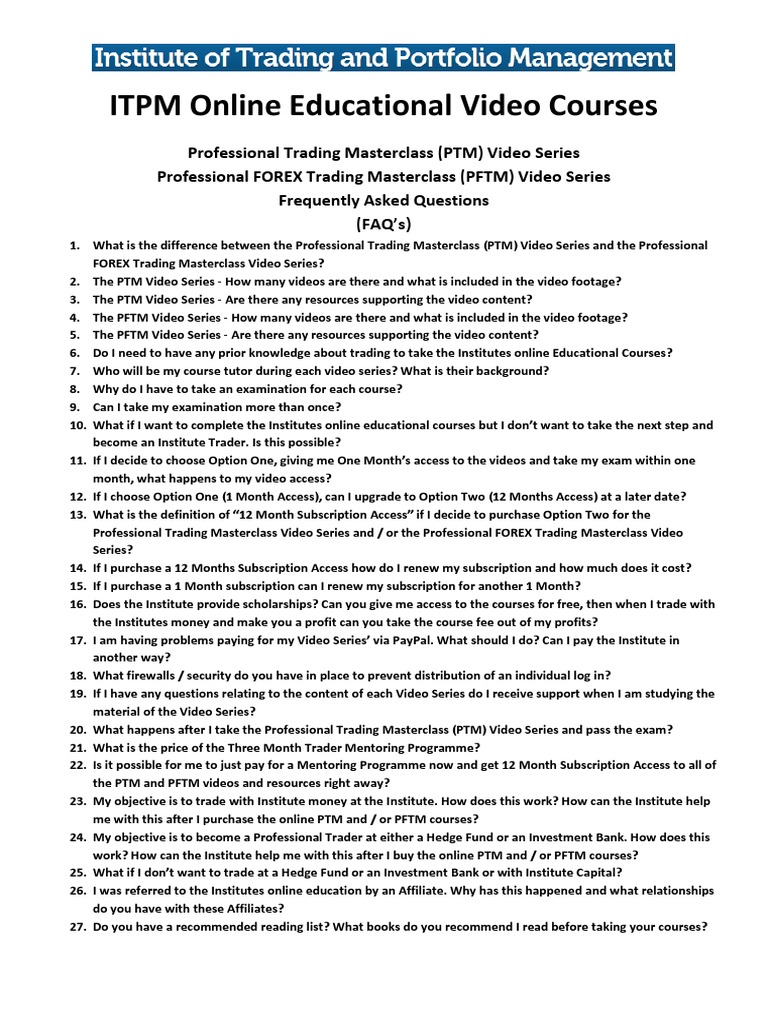 Institute of Trading and Portfolio Management

ITPM Online Educational Video Courses

Professional Trading Masterclass (PTM) Video Series
Professional FOREX Trading Masterclass (PFTM) Video Series
Frequently Asked Questions
(FAQ's)

1. What is the difference between the Professional Trading Masterclass (PTM) Video Series and the Professional FOREX Trading Masterclass Video Series?
2. The PTM Video Series - How many videos are there and what is included in the video footage?
3. The PTM Video Series - Are there any resources supporting the video content?
4. The PFTM Video Series - How many videos are there and what is included in the video footage?
5. The PFTM Video Series - Are there any resources supporting the video content?
6. Do I need to have any prior knowledge about trading to take the Institutes online Educational Courses?
7. Who will be my course tutor during each video series? What is their background?
8. Why do I have to take an examination for each course?
9. Can I take my examination more than once?
10. What if I want to complete the Institutes online educational courses but I don't want to take the next step and become an Institute Trader. Is this possible?
11. If I decide to choose Option One, giving me One Month's access to the videos and take my exam within one month, what happens to my video access?
12. If I choose Option One (1 Month Access), can I upgrade to Option Two (12 Months Access) at a later date?
13. What is the definition of "12 Month Subscription Access" if I decide to purchase Option Two for the Professional Trading Masterclass Video Series and / or the Professional FOREX Trading Masterclass Video Series?
14. If I purchase a 12 Months Subscription Access how do I renew my subscription and how much does it cost?
15. If I purchase a 1 Month subscription can I renew my subscription for another 1 Month?
16. Does the Institute provide scholarships? Can you give me access to the courses for free, then when I trade with the Institutes money and make you a profit can you take the course fee out of my profits?
17. I am having problems paying for my Video Series' via PayPal. What should I do? Can I pay the Institute in another way?
18. What firewalls / security do you have in place to prevent distribution of an individual log in?
19. If I have any questions relating to the content of each Video Series do I receive support when I am studying the material of the Video Series?
20. What happens after I take the Professional Trading Masterclass (PTM) Video Series and pass the exam?
21. What is the price of the Three Month Trader Mentoring Programme?
22. Is it possible for me to just pay for a Mentoring Programme now and get 12 Month Subscription Access to all of the PTM and PFTM videos and resources right away?
23. My objective is to trade with Institute money at the Institute. How does this work? How can the Institute help me with this after I purchase the online PTM and / or PFTM courses?
24. My objective is to become a Professional Trader at either a Hedge Fund or an Investment Bank. How does this work? How can the Institute help me with this after I buy the online PTM and / or PFTM courses?
25. What if I don't want to trade at a Hedge Fund or an Investment Bank or with Institute Capital?
26. I was referred to the Institutes online education by an Affiliate. Why has this happened and what relationships do you have with these Affiliates?
27. Do you have a recommended reading list? What books do you recommend I read before taking your courses?